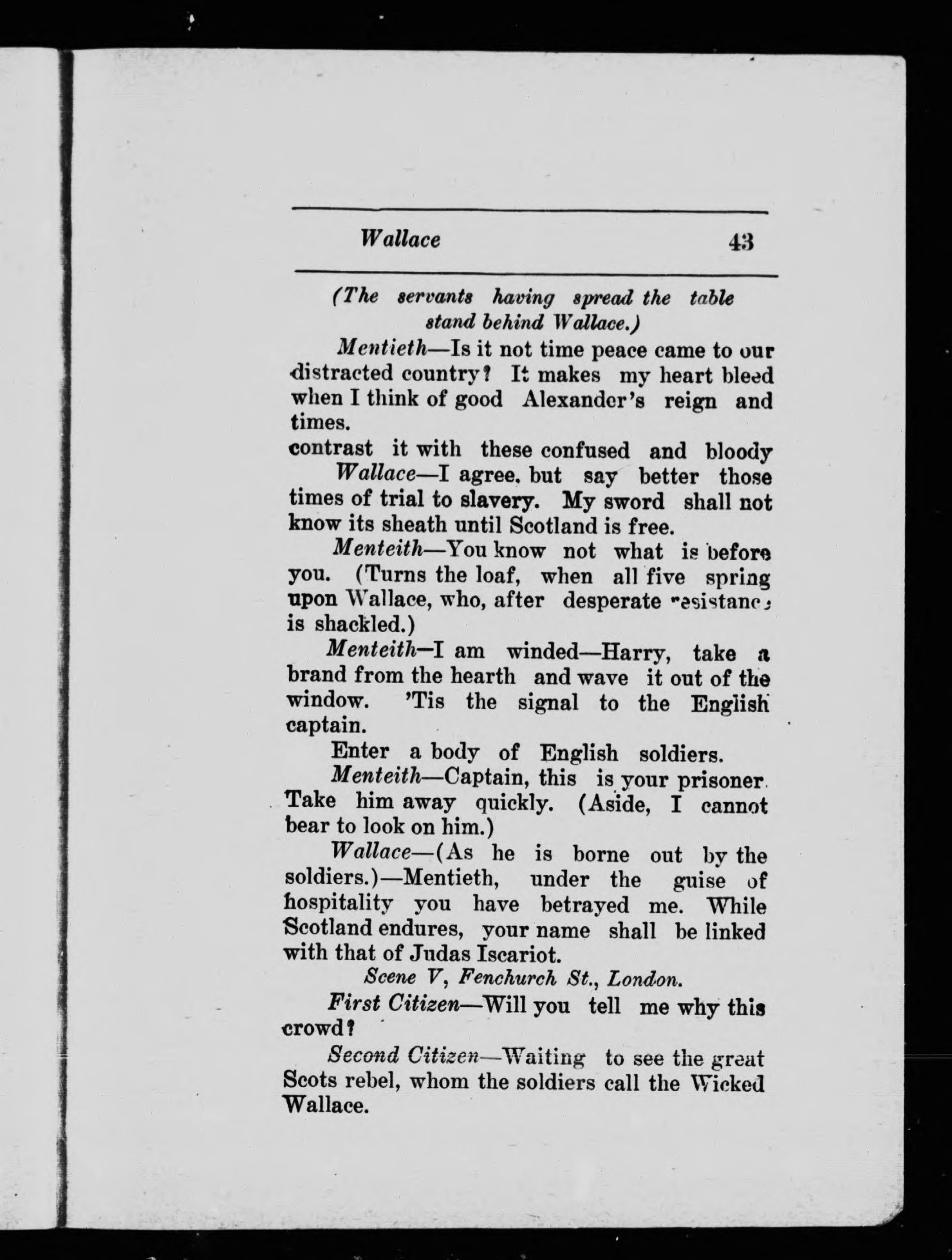 Wallace 43

(The servants having spread the table stand behind Wallace.)

Mentieth—Is it not time peace came to our distracted country? It makes my heart bleed when I think of good Alexander's reign and times.

contrast it with these confused and bloody

Wallace—I agree, but say better those times of trial to slavery. My sword shall not know its sheath until Scotland is free.

Menteith—You know not what is before you. (Turns the loaf, when all five spring upon Wallace, who, after desperate resistance is shackled.)

Menteith—I am winded—Harry, take a brand from the hearth and wave it out of the window. 'Tis the signal to the English captain.

Enter a body of English soldiers.

Menteith—Captain, this is your prisoner. Take him away quickly. (Aside, I cannot bear to look on him.)

Wallace—(As he is borne out by the soldiers.)—Mentieth, under the guise of hospitality you have betrayed me. While Scotland endures, your name shall be linked with that of Judas Iscariot.

Scene V, Fenchurch St., London.

First Citizen—Will you tell me why this crowd?

Second Citizen—Waiting to see the great Scots rebel, whom the soldiers call the Wicked Wallace.